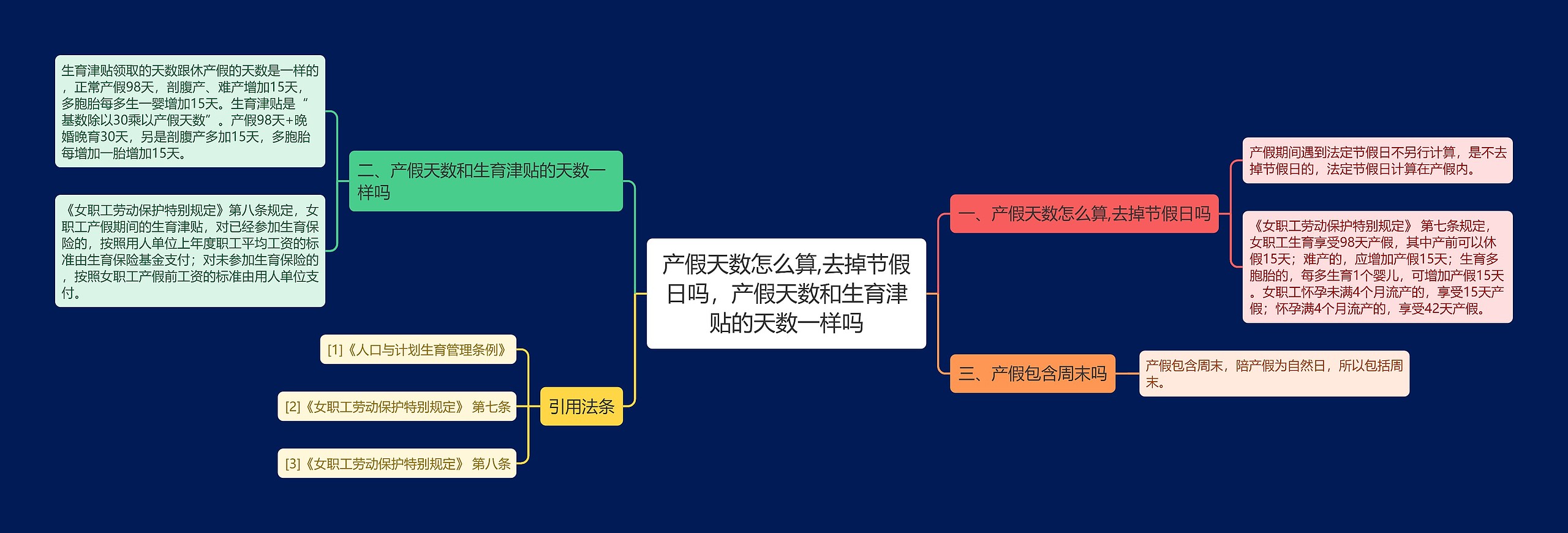 产假天数怎么算,去掉节假日吗，产假天数和生育津贴的天数一样吗

一、产假天数怎么算,去掉节假日吗

产假期间遇到法定节假日不另行计算，是不去掉节假日的，法定节假日计算在产假内。

《女职工劳动保护特别规定》 第七条规定，女职工生育享受98天产假，其中产前可以休假15天；难产的，应增加产假15天；生育多胞胎的，每多生育1个婴儿，可增加产假15天。女职工怀孕未满4个月流产的，享受15天产假；怀孕满4个月流产的，享受42天产假。

三、产假包含周末吗

产假包含周末，陪产假为自然日，所以包括周末。

二、产假天数和生育津贴的天数一样吗

生育津贴领取的天数跟休产假的天数是一样的，正常产假98天，剖腹产、难产增加15天，多胞胎每多生一婴增加15天。生育津贴是“基数除以30乘以产假天数”。产假98天+晚婚晚育30天，另是剖腹产多加15天，多胞胎每增加一胎增加15天。

《女职工劳动保护特别规定》第八条规定，女职工产假期间的生育津贴，对已经参加生育保险的，按照用人单位上年度职工平均工资的标准由生育保险基金支付；对未参加生育保险的，按照女职工产假前工资的标准由用人单位支付。

引用法条

[1]《人口与计划生育管理条例》

[2]《女职工劳动保护特别规定》 第七条

[3]《女职工劳动保护特别规定》 第八条